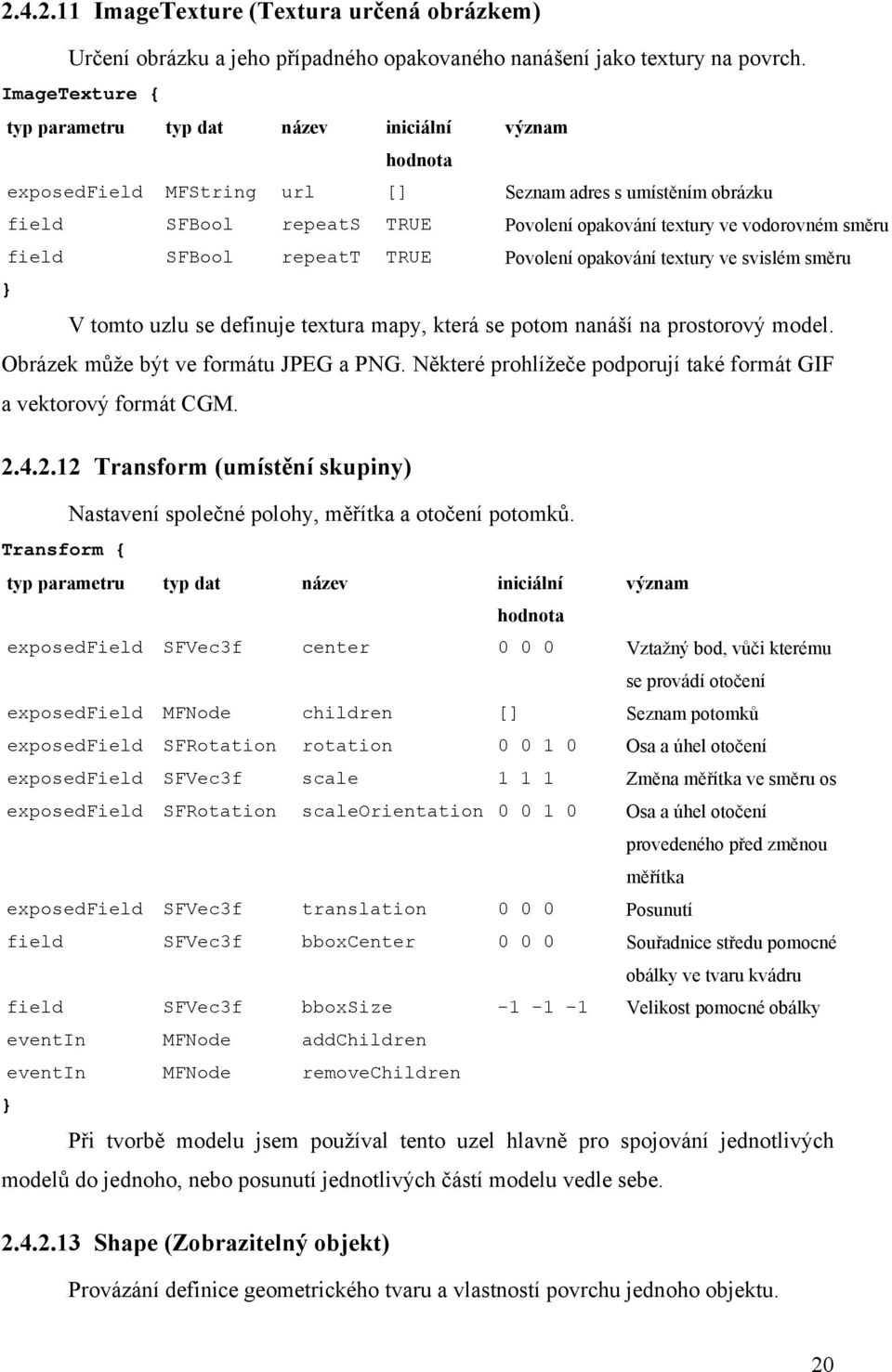 2.4.2.11 ImageTexture (Textura určená obrázkem)

Určení obrázku a jeho případného opakovaného nanášení jako textury na povrch.

ImageTexture {

| typ parametru | typ dat | název | iniciální hodnota | význam |
|---|---|---|---|---|
| exposedField | MFString | url | [] | Seznam adres s umístěním obrázku |
| field | SFBool | repeatS | TRUE | Povolení opakování textury ve vodorovném směru |
| field | SFBool | repeatT | TRUE | Povolení opakování textury ve svislém směru |

}

V tomto uzlu se definuje textura mapy, která se potom nanáší na prostorový model. Obrázek může být ve formátu JPEG a PNG. Některé prohlížeče podporují také formát GIF a vektorový formát CGM.

2.4.2.12 Transform (umístění skupiny)

Nastavení společné polohy, měřítka a otočení potomků.

Transform {

| typ parametru | typ dat | název | iniciální hodnota | význam |
|---|---|---|---|---|
| exposedField | SFVec3f | center | 0 0 0 | Vztažný bod, vůči kterému se provádí otočení |
| exposedField | MFNode | children | [] | Seznam potomků |
| exposedField | SFRotation | rotation | 0 0 1 0 | Osa a úhel otočení |
| exposedField | SFVec3f | scale | 1 1 1 | Změna měřítka ve směru os |
| exposedField | SFRotation | scaleOrientation | 0 0 1 0 | Osa a úhel otočení provedeného před změnou měřítka |
| exposedField | SFVec3f | translation | 0 0 0 | Posunutí |
| field | SFVec3f | bboxCenter | 0 0 0 | Souřadnice středu pomocné obálky ve tvaru kvádru |
| field | SFVec3f | bboxSize | -1 -1 -1 | Velikost pomocné obálky |
| eventIn | MFNode | addChildren | | |
| eventIn | MFNode | removeChildren | | |

}

Při tvorbě modelu jsem používal tento uzel hlavně pro spojování jednotlivých modelů do jednoho, nebo posunutí jednotlivých částí modelu vedle sebe.

2.4.2.13 Shape (Zobrazitelný objekt)

Provázání definice geometrického tvaru a vlastností povrchu jednoho objektu.

20